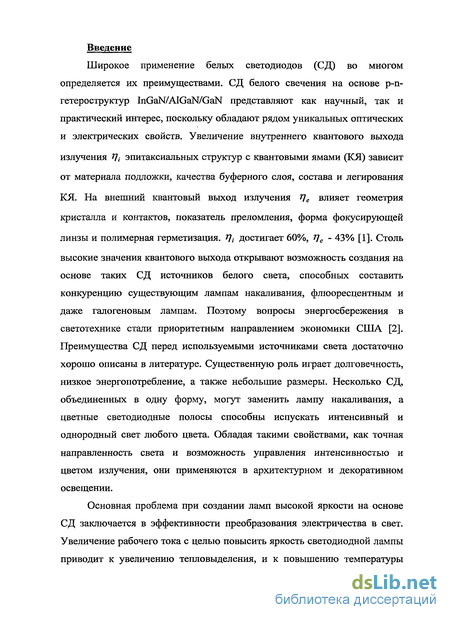 Введение

Широкое применение белых светодиодов (СД) во многом определяется их преимуществами. СД белого свечения на основе p-n-гетероструктур InGaN/AlGaN/GaN представляют как научный, так и практический интерес, поскольку обладают рядом уникальных оптических и электрических свойств. Увеличение внутреннего квантового выхода излучения $\eta_i$ эпитаксиальных структур с квантовыми ямами (КЯ) зависит от материала подложки, качества буферного слоя, состава и легирования КЯ. На внешний квантовый выход излучения $\eta_e$ влияет геометрия кристалла и контактов, показатель преломления, форма фокусирующей линзы и полимерная герметизация. $\eta_i$ достигает 60%, $\eta_e$ - 43% [1]. Столь высокие значения квантового выхода открывают возможность создания на основе таких СД источников белого света, способных составить конкуренцию существующим лампам накаливания, флюоресцентным и даже галогеновым лампам. Поэтому вопросы энергосбережения в светотехнике стали приоритетным направлением экономики США [2]. Преимущества СД перед используемыми источниками света достаточно хорошо описаны в литературе. Существенную роль играет долговечность, низкое энергопотребление, а также небольшие размеры. Несколько СД, объединенных в одну форму, могут заменить лампу накаливания, а цветные светодиодные полосы способны испускать интенсивный и однородный свет любого цвета. Обладая такими свойствами, как точная направленность света и возможность управления интенсивностью и цветом излучения, они применяются в архитектурном и декоративном освещении.

Основная проблема при создании ламп высокой яркости на основе СД заключается в эффективности преобразования электричества в свет. Увеличение рабочего тока с целью повысить яркость светодиодной лампы приводит к увеличению тепловыделения, и к повышению температуры

dsLib.net
библиотека диссертаций